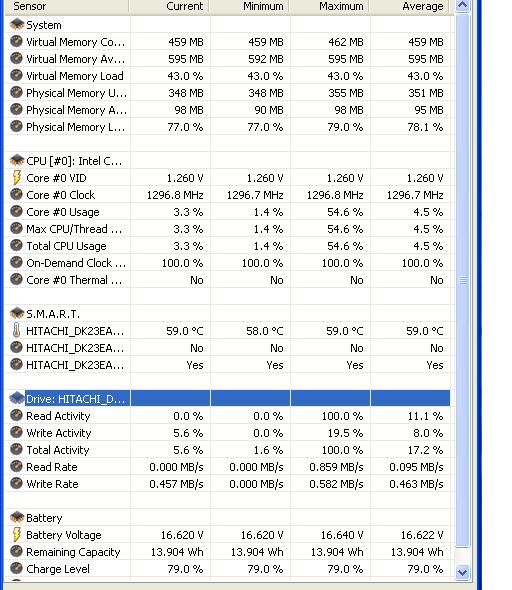 | Sensor | Current | Minimum | Maximum | Average |
|---|---|---|---|---|
| System | | | | |
| Virtual Memory Co... | 459 MB | 459 MB | 462 MB | 459 MB |
| Virtual Memory Av... | 595 MB | 592 MB | 595 MB | 595 MB |
| Virtual Memory Load | 43.0 % | 43.0 % | 43.0 % | 43.0 % |
| Physical Memory U... | 348 MB | 348 MB | 355 MB | 351 MB |
| Physical Memory A... | 98 MB | 90 MB | 98 MB | 95 MB |
| Physical Memory L... | 77.0 % | 77.0 % | 79.0 % | 78.1 % |
| | | | | |
| CPU [#0]: Intel C... | | | | |
| Core #0 VID | 1.260 V | 1.260 V | 1.260 V | 1.260 V |
| Core #0 Clock | 1296.8 MHz | 1296.7 MHz | 1296.8 MHz | 1296.7 MHz |
| Core #0 Usage | 3.3 % | 1.4 % | 54.6 % | 4.5 % |
| Max CPU/Thread ... | 3.3 % | 1.4 % | 54.6 % | 4.5 % |
| Total CPU Usage | 3.3 % | 1.4 % | 54.6 % | 4.5 % |
| On-Demand Clock ... | 100.0 % | 100.0 % | 100.0 % | 100.0 % |
| Core #0 Thermal ... | No | No | No | No |
| | | | | |
| S.M.A.R.T. | | | | |
| HITACHI_DK23EA... | 59.0 °C | 58.0 °C | 59.0 °C | 59.0 °C |
| HITACHI_DK23EA... | No | No | No | No |
| HITACHI_DK23EA... | Yes | Yes | Yes | Yes |
| | | | | |
| Drive: HITACHI_D... | | | | |
| Read Activity | 0.0 % | 0.0 % | 100.0 % | 11.1 % |
| Write Activity | 5.6 % | 0.0 % | 19.5 % | 8.0 % |
| Total Activity | 5.6 % | 1.6 % | 100.0 % | 17.2 % |
| Read Rate | 0.000 MB/s | 0.000 MB/s | 0.859 MB/s | 0.095 MB/s |
| Write Rate | 0.457 MB/s | 0.000 MB/s | 0.582 MB/s | 0.463 MB/s |
| | | | | |
| Battery | | | | |
| Battery Voltage | 16.620 V | 16.620 V | 16.640 V | 16.622 V |
| Remaining Capacity | 13.904 Wh | 13.904 Wh | 13.904 Wh | 13.904 Wh |
| Charge Level | 79.0 % | 79.0 % | 79.0 % | 79.0 % |